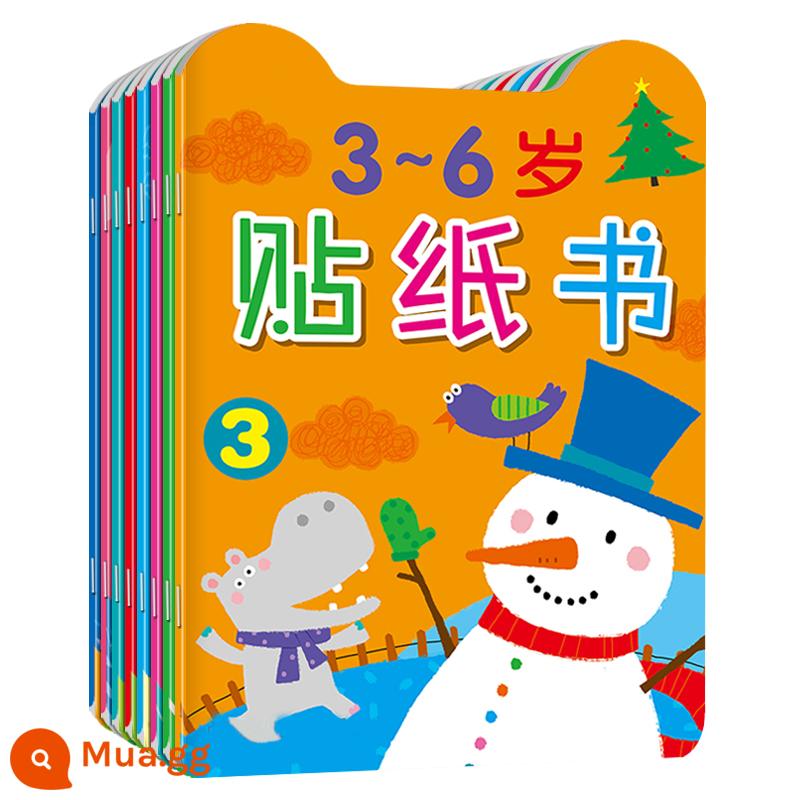 3~6岁
贴纸书
3
Mua.gg